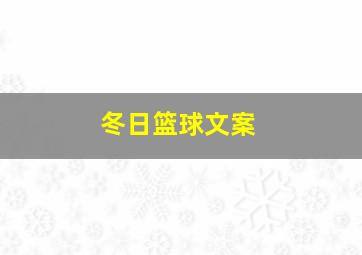 冬日篮球文案